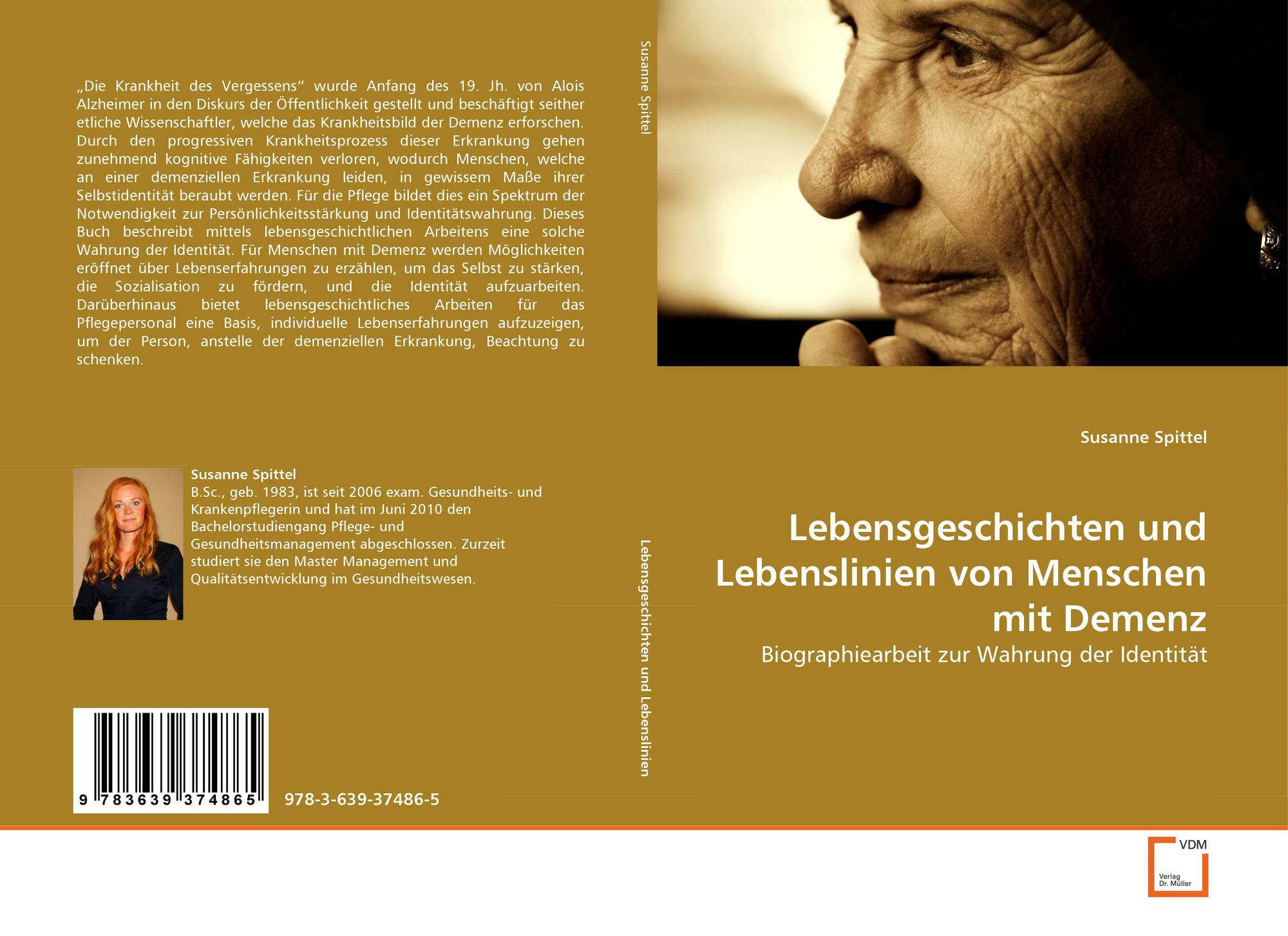 „Die Krankheit des Vergessens“ wurde Anfang des 19. Jh. von Alois Alzheimer in den Diskurs der Öffentlichkeit gestellt und beschäftigt seither etliche Wissenschaftler, welche das Krankheitsbild der Demenz erforschen. Durch den progressiven Krankheitsprozess dieser Erkrankung gehen zunehmend kognitive Fähigkeiten verloren, wodurch Menschen, welche an einer demenziellen Erkrankung leiden, in gewissem Maße ihrer Selbstidentität beraubt werden. Für die Pflege bildet dies ein Spektrum der Notwendigkeit zur Persönlichkeitsstärkung und Identitätswahrung. Dieses Buch beschreibt mittels lebensgeschichtlichen Arbeitens eine solche Wahrung der Identität. Für Menschen mit Demenz werden Möglichkeiten eröffnet über Lebenserfahrungen zu erzählen, um das Selbst zu stärken, die Sozialisation zu fördern, und die Identität aufzuarbeiten. Darüberhinaus bietet lebensgeschichtliches Arbeiten für das Pflegepersonal eine Basis, individuelle Lebenserfahrungen aufzuzeigen, um der Person, anstelle der demenziellen Erkrankung, Beachtung zu schenken.

Susanne Spittel
B.Sc., geb. 1983, ist seit 2006 exam. Gesundheits- und Krankenpflegerin und hat im Juni 2010 den Bachelorstudiengang Pflege- und Gesundheitsmanagement abgeschlossen. Zurzeit studiert sie den Master Management und Qualitätsentwicklung im Gesundheitswesen.

9 783639 374865

978-3-639-37486-5

Susanne Spittel

Lebensgeschichten und Lebenslinien

Susanne Spittel

Lebensgeschichten und Lebenslinien von Menschen mit Demenz

Biographiearbeit zur Wahrung der Identität

VDM
Verlag Dr. Müller